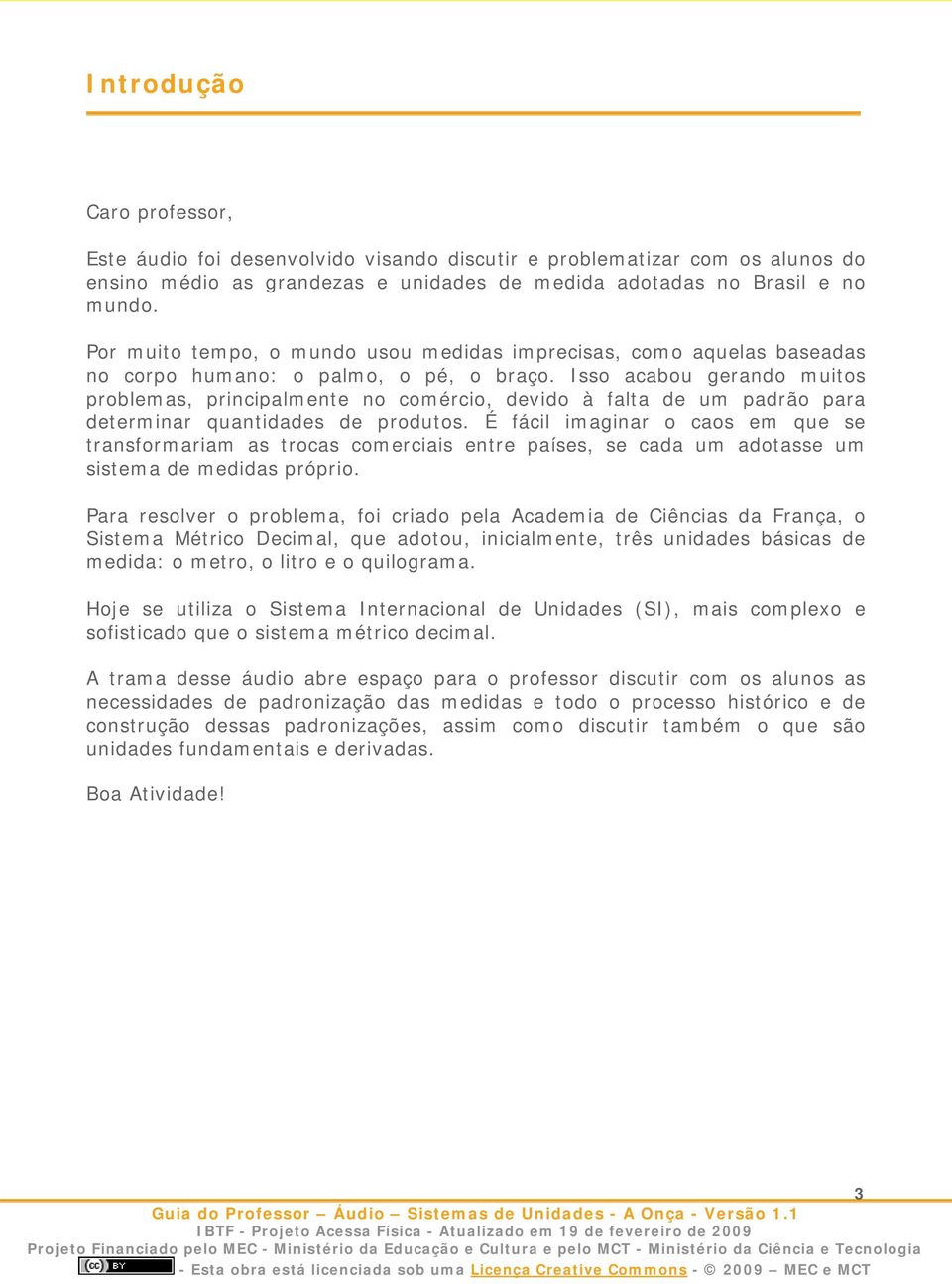 Introdução

Caro professor,

Este áudio foi desenvolvido visando discutir e problematizar com os alunos do ensino médio as grandezas e unidades de medida adotadas no Brasil e no mundo.

Por muito tempo, o mundo usou medidas imprecisas, como aquelas baseadas no corpo humano: o palmo, o pé, o braço. Isso acabou gerando muitos problemas, principalmente no comércio, devido à falta de um padrão para determinar quantidades de produtos. É fácil imaginar o caos em que se transformariam as trocas comerciais entre países, se cada um adotasse um sistema de medidas próprio.

Para resolver o problema, foi criado pela Academia de Ciências da França, o Sistema Métrico Decimal, que adotou, inicialmente, três unidades básicas de medida: o metro, o litro e o quilograma.

Hoje se utiliza o Sistema Internacional de Unidades (SI), mais complexo e sofisticado que o sistema métrico decimal.

A trama desse áudio abre espaço para o professor discutir com os alunos as necessidades de padronização das medidas e todo o processo histórico e de construção dessas padronizações, assim como discutir também o que são unidades fundamentais e derivadas.

Boa Atividade!

3

Guia do Professor – Áudio – Sistemas de Unidades - A Onça - Versão 1.1
IBTF - Projeto Acessa Física - Atualizado em 19 de fevereiro de 2009
Projeto Financiado pelo MEC - Ministério da Educação e Cultura e pelo MCT - Ministério da Ciência e Tecnologia
cc BY - Esta obra está licenciada sob uma Licença Creative Commons - © 2009 – MEC e MCT